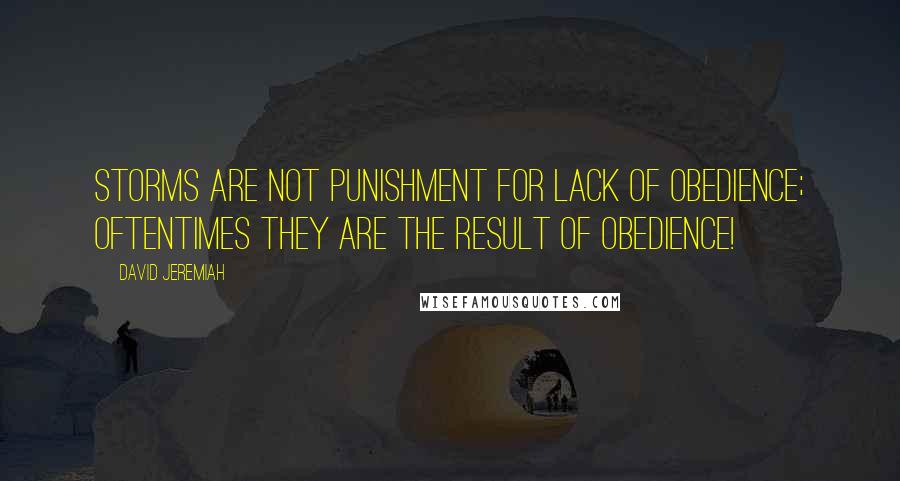 STORMS ARE NOT PUNISHMENT FOR LACK OF OBEDIENCE; OFTENTIMES THEY ARE THE RESULT OF OBEDIENCE!

DAVID JEREMIAH

WISEFAMOUSQUOTES.COM